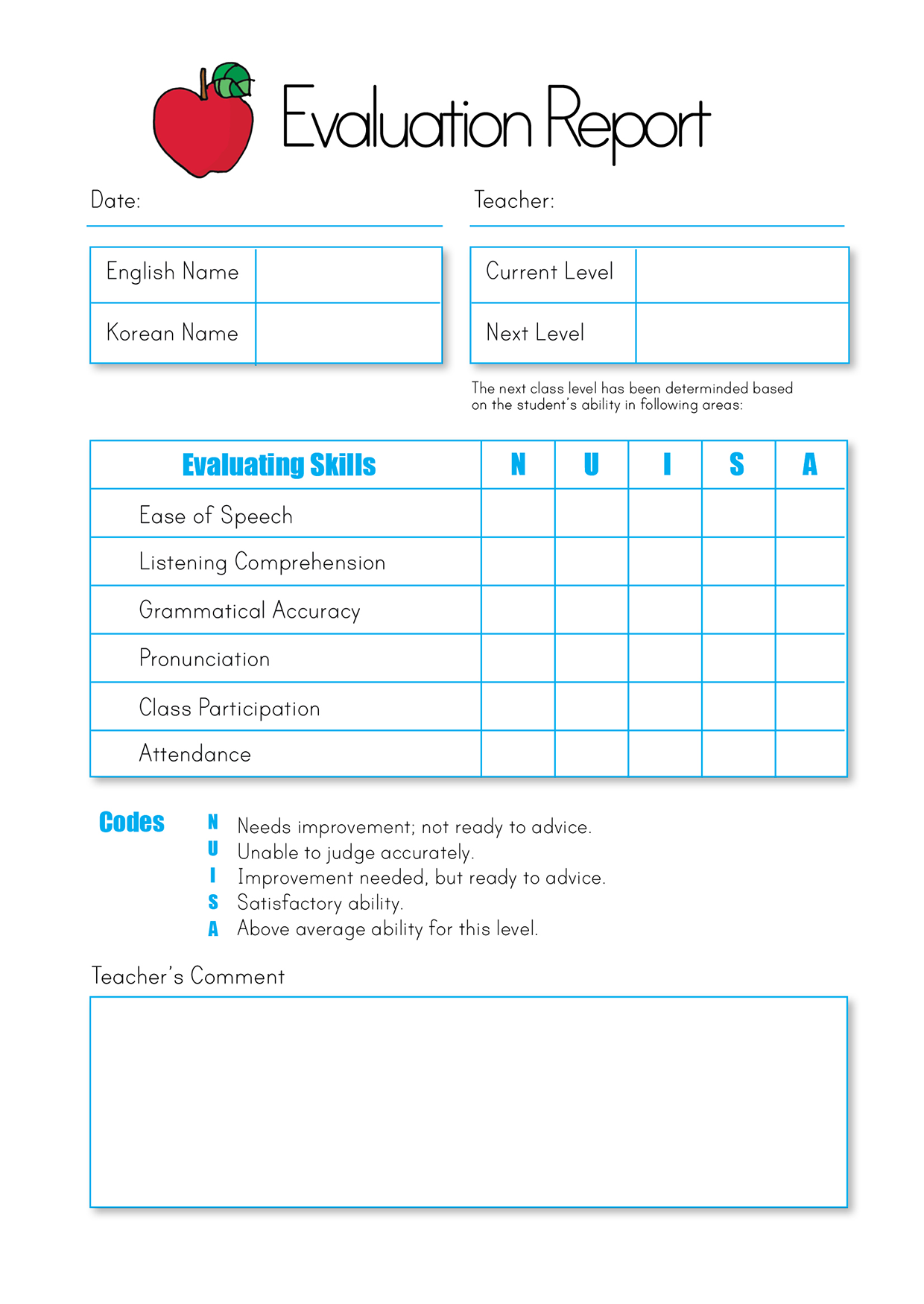 Evaluation Report

Date:

Teacher:

| English Name | |
|---|---|
| Korean Name | |

| Current Level | |
|---|---|
| Next Level | |

The next class level has been determinded based on the student's ability in following areas:

| Evaluating Skills | N | U | I | S | A |
|---|---|---|---|---|---|
| Ease of Speech | | | | | |
| Listening Comprehension | | | | | |
| Grammatical Accuracy | | | | | |
| Pronunciation | | | | | |
| Class Participation | | | | | |
| Attendance | | | | | |

Codes
N Needs improvement; not ready to advice.
U Unable to judge accurately.
I Improvement needed, but ready to advice.
S Satisfactory ability.
A Above average ability for this level.

Teacher's Comment